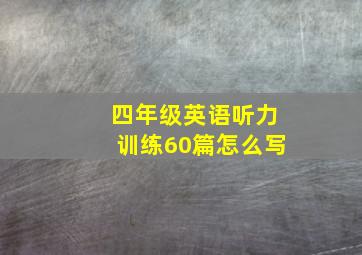 四年级英语听力训练60篇怎么写